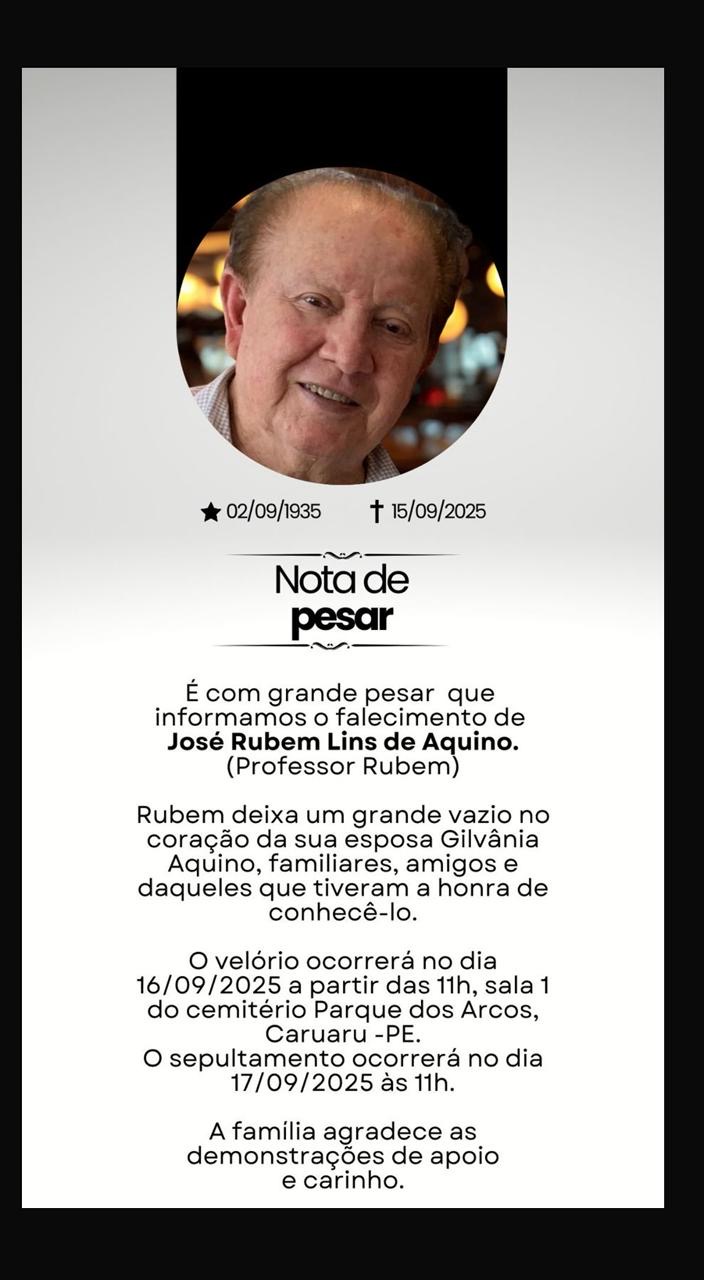 ★ 02/09/1935 † 15/09/2025

Nota de
pesar

É com grande pesar que informamos o falecimento de José Rubem Lins de Aquino. (Professor Rubem)

Rubem deixa um grande vazio no coração da sua esposa Gilvânia Aquino, familiares, amigos e daqueles que tiveram a honra de conhecê-lo.

O velório ocorrerá no dia 16/09/2025 a partir das 11h, sala 1 do cemitério Parque dos Arcos, Caruaru -PE.
O sepultamento ocorrerá no dia 17/09/2025 às 11h.

A família agradece as demonstrações de apoio e carinho.